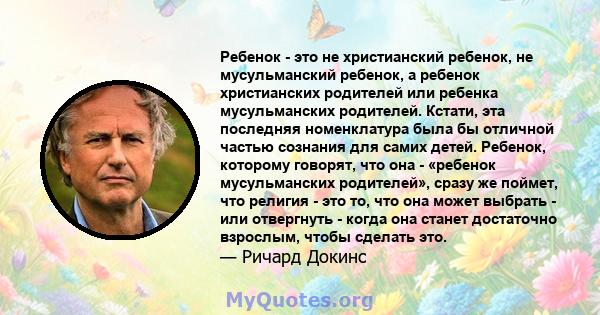 Ребенок - это не христианский ребенок, не мусульманский ребенок, а ребенок христианских родителей или ребенка мусульманских родителей. Кстати, эта последняя номенклатура была бы отличной частью сознания для самих детей. Ребенок, которому говорят, что она - «ребенок мусульманских родителей», сразу же поймет, что религия - это то, что она может выбрать - или отвергнуть - когда она станет достаточно взрослым, чтобы сделать это.
— Ричард Докинс

MyQuotes.org